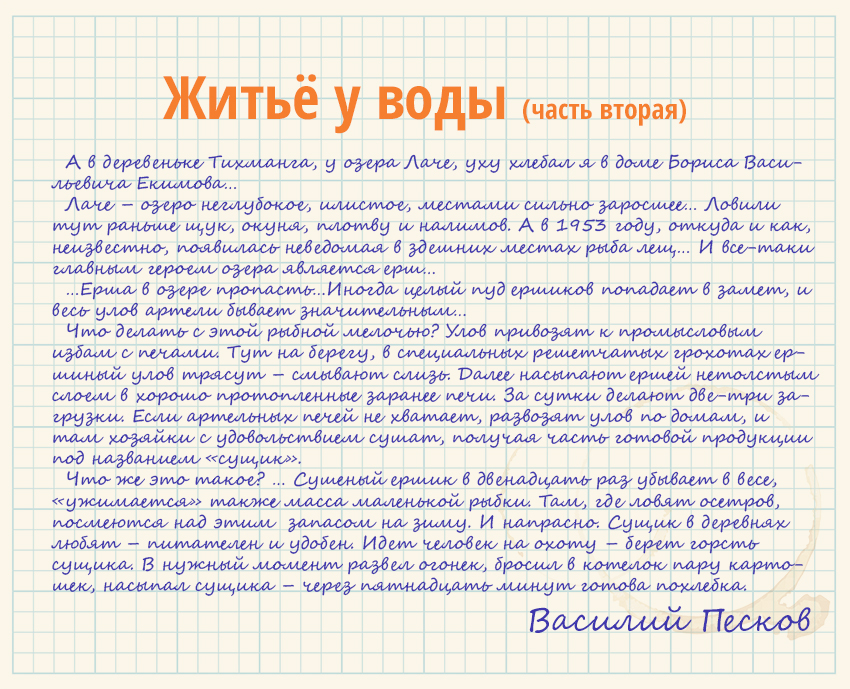 Житьё у воды (часть вторая)

А в деревеньке Тихманга, у озера Лаче, уху хлебал я в доме Бориса Васильевича Екимова...

Лаче – озеро неглубокое, илистое, местами сильно заросшее... Ловили тут раньше щук, окуня, плотву и налимов. А в 1953 году, откуда и как, неизвестно, появилась неведомая в здешних местах рыба лещ... И все-таки главным героем озера является ерш...

...Ерша в озере пропасть...Иногда целый пуд ершиков попадает в замет, и весь улов артели бывает значительным...

Что делать с этой рыбной мелочью? Улов привозят к промысловым избам с печами. Тут на берегу, в специальных решетчатых грохотах ершиный улов трясут – смывают слизь. Далее насыпают ершей нетолстым слоем в хорошо протопленные заранее печи. За сутки делают две-три загрузки. Если артельных печей не хватает, развозят улов по домам, и там хозяйки с удовольствием сушат, получая часть готовой продукции под названием «сущик».

Что же это такое? ... Сушеный ершик в двенадцать раз убывает в весе, «ужимается» также масса маленькой рыбки. Там, где ловят осетров, посмеются над этим запасом на зиму. И напрасно. Сущик в деревнях любят – питателен и удобен. Идет человек на охоту – берет горсть сущика. В нужный момент развел огонек, бросил в котелок пару картошек, насыпал сущика – через пятнадцать минут готова похлебка.

Василий Песков